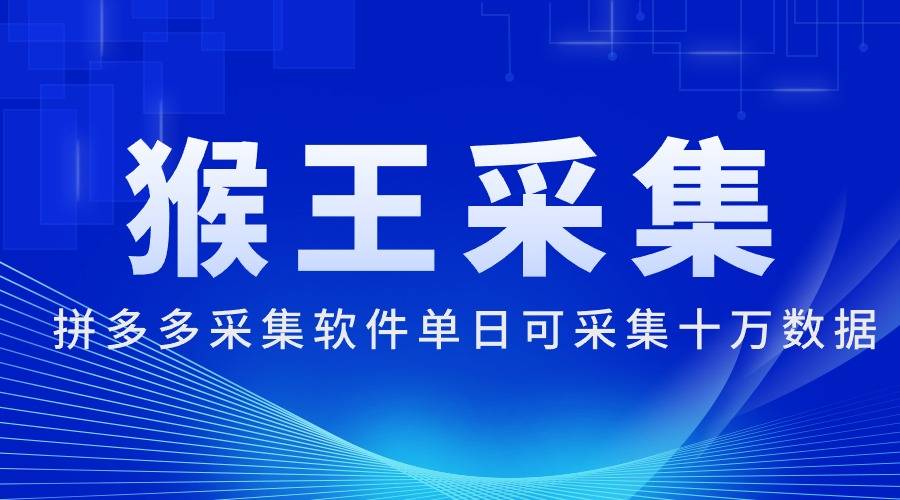 猴王采集

拼多多采集软件单日可采集十万数据